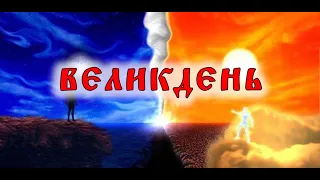 ВЕЛИКДЕНЬ